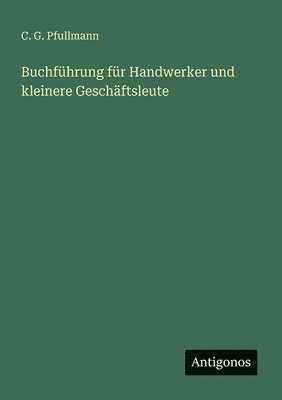 C. G. Pfullmann

Buchführung für Handwerker und kleinere Geschäftsleute

Antigonos